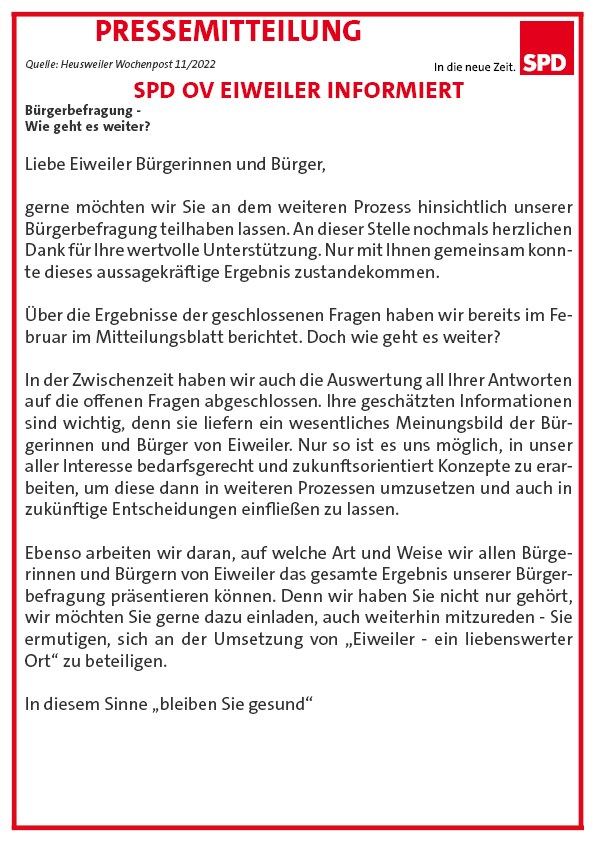 PRESSEMITTEILUNG

Quelle: Heusweiler Wochenpost 11/2022

In die neue Zeit. SPD

SPD OV EIWEILER INFORMIERT

Bürgerbefragung -
Wie geht es weiter?

Liebe Eiweiler Bürgerinnen und Bürger,

gerne möchten wir Sie an dem weiteren Prozess hinsichtlich unserer Bürgerbefragung teilhaben lassen. An dieser Stelle nochmals herzlichen Dank für Ihre wertvolle Unterstützung. Nur mit Ihnen gemeinsam konnte dieses aussagekräftige Ergebnis zustandekommen.

Über die Ergebnisse der geschlossenen Fragen haben wir bereits im Februar im Mitteilungsblatt berichtet. Doch wie geht es weiter?

In der Zwischenzeit haben wir auch die Auswertung all Ihrer Antworten auf die offenen Fragen abgeschlossen. Ihre geschätzten Informationen sind wichtig, denn sie liefern ein wesentliches Meinungsbild der Bürgerinnen und Bürger von Eiweiler. Nur so ist es uns möglich, in unser aller Interesse bedarfsgerecht und zukunftsorientiert Konzepte zu erarbeiten, um diese dann in weiteren Prozessen umzusetzen und auch in zukünftige Entscheidungen einfließen zu lassen.

Ebenso arbeiten wir daran, auf welche Art und Weise wir allen Bürgerinnen und Bürgern von Eiweiler das gesamte Ergebnis unserer Bürgerbefragung präsentieren können. Denn wir haben Sie nicht nur gehört, wir möchten Sie gerne dazu einladen, auch weiterhin mitzureden - Sie ermutigen, sich an der Umsetzung von „Eiweiler - ein liebenswerter Ort“ zu beteiligen.

In diesem Sinne „bleiben Sie gesund“